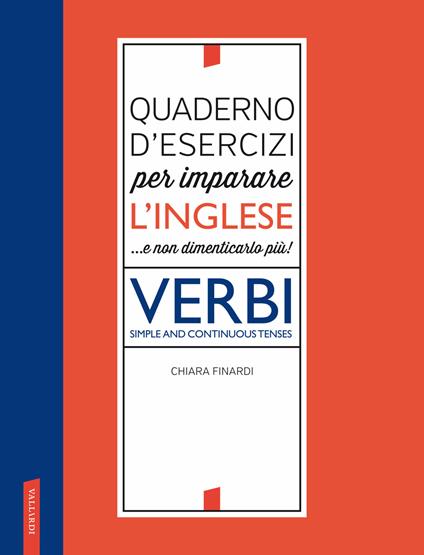 QUADERNO D'ESERCIZI
per imparare
L'INGLESE
...e non dimenticarlo più!

VERBI
SIMPLE AND CONTINUOUS TENSES

CHIARA FINARDI

VALLARDI